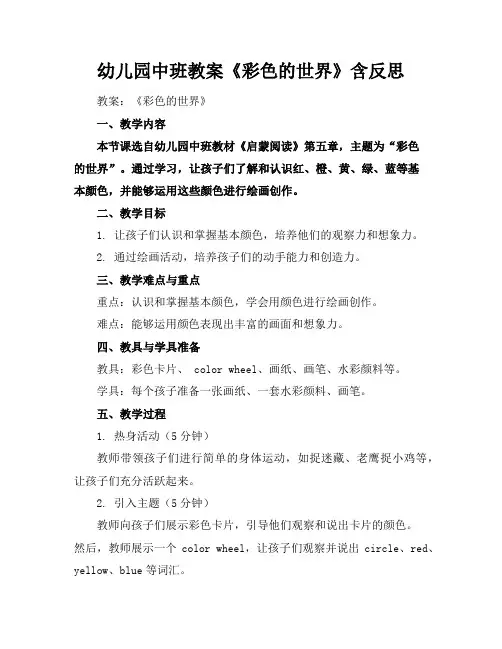 幼儿园中班教案《彩色的世界》含反思

教案：《彩色的世界》

一、教学内容

本节课选自幼儿园中班教材《启蒙阅读》第五章，主题为“彩色的世界”。通过学习，让孩子们了解和认识红、橙、黄、绿、蓝等基本颜色，并能够运用这些颜色进行绘画创作。

二、教学目标

1. 让孩子们认识和掌握基本颜色，培养他们的观察力和想象力。

2. 通过绘画活动，培养孩子们的动手能力和创造力。

三、教学难点与重点

重点：认识和掌握基本颜色，学会用颜色进行绘画创作。

难点：能够运用颜色表现出丰富的画面和想象力。

四、教具与学具准备

教具：彩色卡片、 color wheel、画纸、画笔、水彩颜料等。

学具：每个孩子准备一张画纸、一套水彩颜料、画笔。

五、教学过程

1. 热身活动（5 分钟）

教师带领孩子们进行简单的身体运动，如捉迷藏、老鹰捉小鸡等，让孩子们充分活跃起来。

2. 引入主题（5 分钟）

教师向孩子们展示彩色卡片，引导他们观察和说出卡片的颜色。然后，教师展示一个 color wheel，让孩子们观察并说出 circle、red、yellow、blue 等词汇。